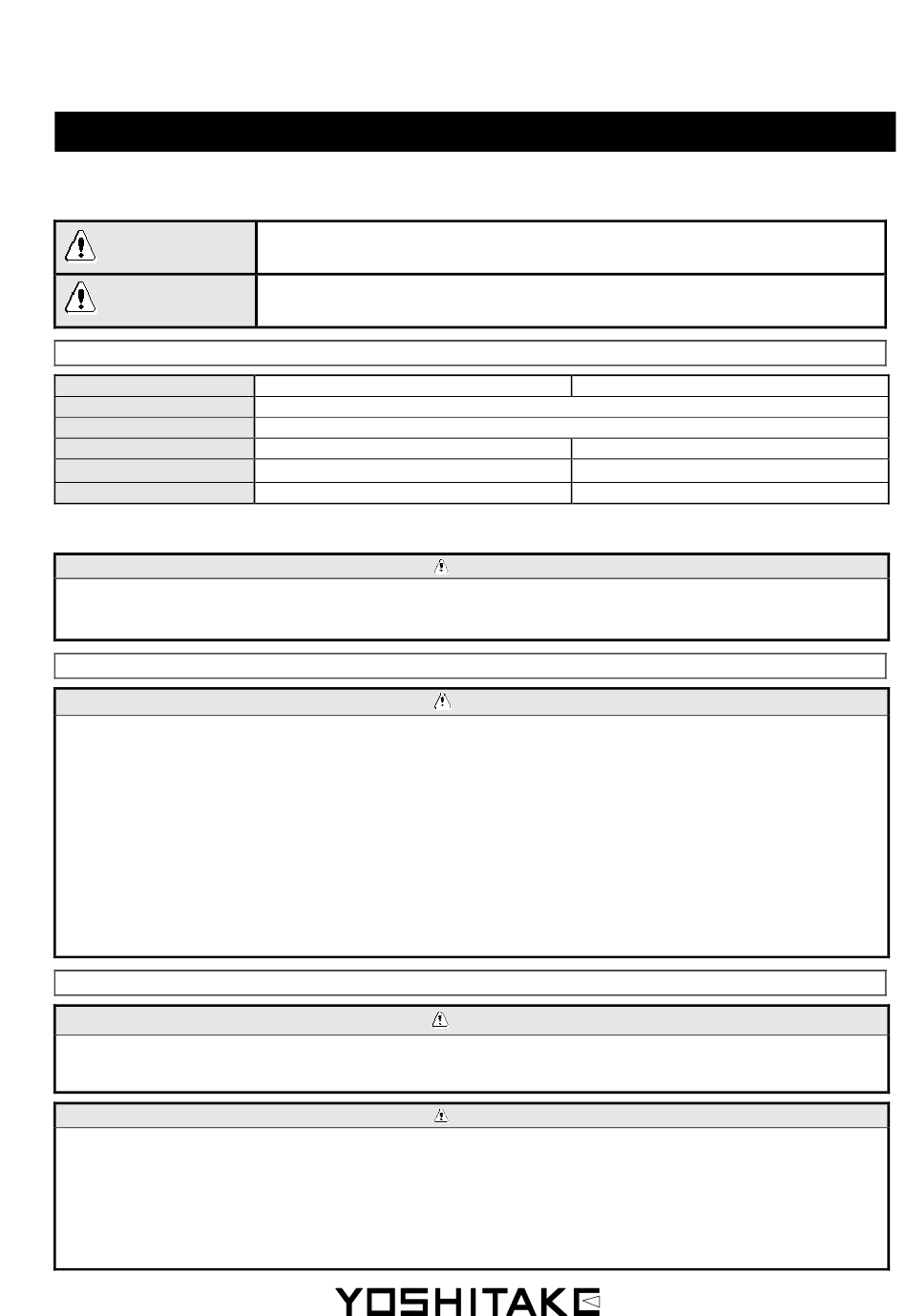 YOSHITAKE